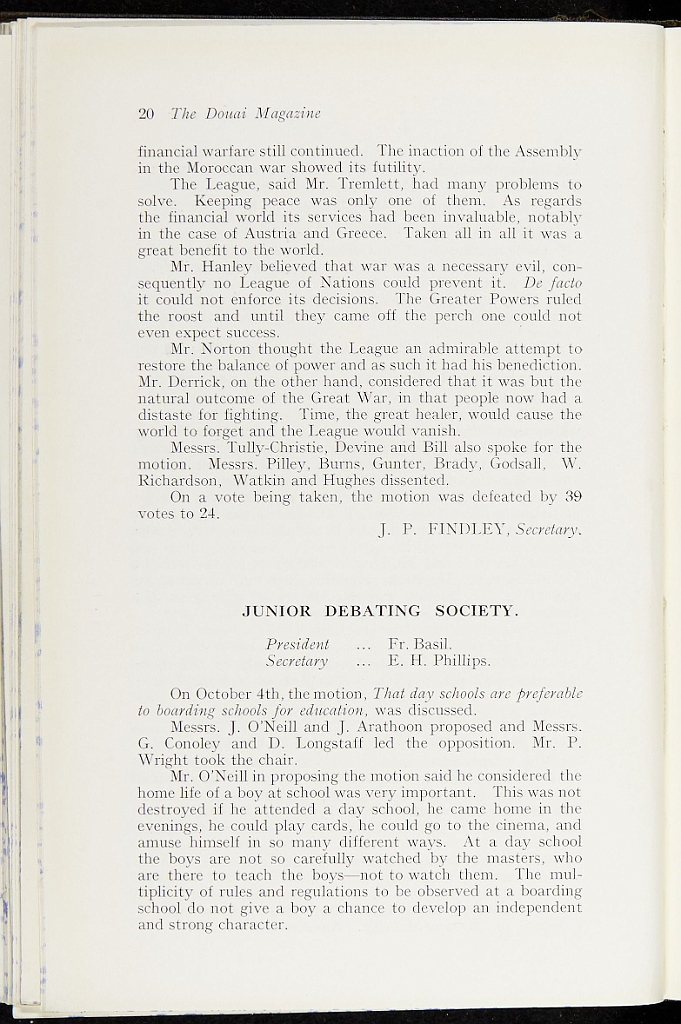 20 The Douai Magazine

financial warfare still continued. The inaction of the Assembly in the Moroccan war showed its futility.

The League, said Mr. Tremlett, had many problems to solve. Keeping peace was only one of them. As regards the financial world its services had been invaluable, notably in the case of Austria and Greece. Taken all in all it was a great benefit to the world.

Mr. Hanley believed that war was a necessary evil, consequently no League of Nations could prevent it. De facto it could not enforce its decisions. The Greater Powers ruled the roost and until they came off the perch one could not even expect success.

Mr. Norton thought the League an admirable attempt to restore the balance of power and as such it had his benediction. Mr. Derrick, on the other hand, considered that it was but the natural outcome of the Great War, in that people now had a distaste for fighting. Time, the great healer, would cause the world to forget and the League would vanish.

Messrs. Tully-Christie, Devine and Bill also spoke for the motion. Messrs. Pilley, Burns, Gunter, Brady, Godsall, W. Richardson, Watkin and Hughes dissented.

On a vote being taken, the motion was defeated by 39 votes to 24.

J. P. FINDLEY, Secretary.

JUNIOR DEBATING SOCIETY.

President ... Fr. Basil.
Secretary ... E. H. Phillips.

On October 4th, the motion, That day schools are preferable to boarding schools for education, was discussed.

Messrs. J. O'Neill and J. Arathoon proposed and Messrs. G. Conoley and D. Longstaff led the opposition. Mr. P. Wright took the chair.

Mr. O'Neill in proposing the motion said he considered the home life of a boy at school was very important. This was not destroyed if he attended a day school, he came home in the evenings, he could play cards, he could go to the cinema, and amuse himself in so many different ways. At a day school the boys are not so carefully watched by the masters, who are there to teach the boys—not to watch them. The multiplicity of rules and regulations to be observed at a boarding school do not give a boy a chance to develop an independent and strong character.